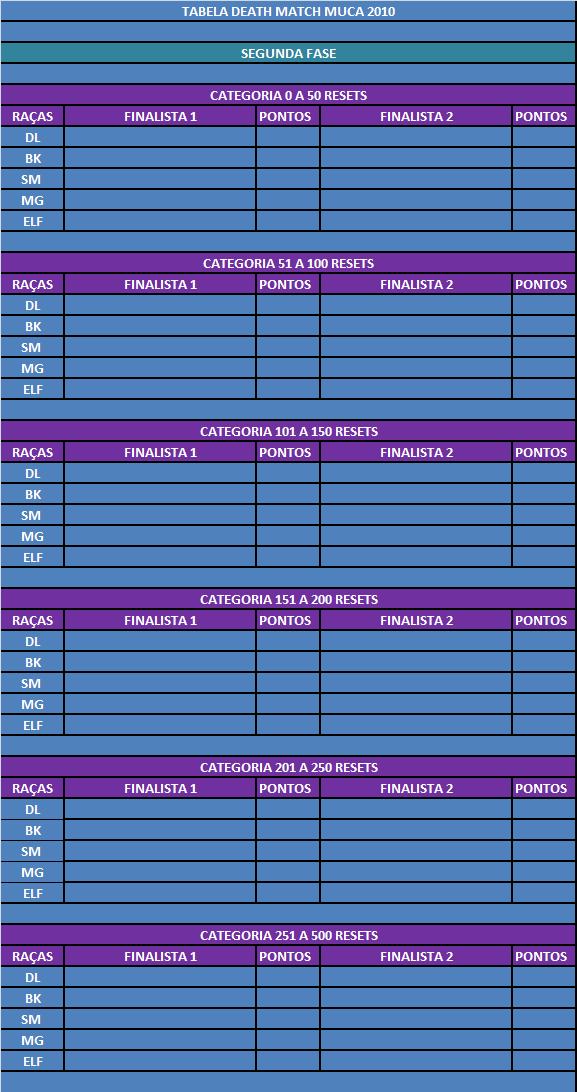 TABELA DEATH MATCH MUCA 2010

SEGUNDA FASE

CATEGORIA 0 A 50 RESETS

| RAÇAS | FINALISTA 1 | PONTOS | FINALISTA 2 | PONTOS |
|---|---|---|---|---|
| DL | | | | |
| BK | | | | |
| SM | | | | |
| MG | | | | |
| ELF | | | | |

CATEGORIA 51 A 100 RESETS

| RAÇAS | FINALISTA 1 | PONTOS | FINALISTA 2 | PONTOS |
|---|---|---|---|---|
| DL | | | | |
| BK | | | | |
| SM | | | | |
| MG | | | | |
| ELF | | | | |

CATEGORIA 101 A 150 RESETS

| RAÇAS | FINALISTA 1 | PONTOS | FINALISTA 2 | PONTOS |
|---|---|---|---|---|
| DL | | | | |
| BK | | | | |
| SM | | | | |
| MG | | | | |
| ELF | | | | |

CATEGORIA 151 A 200 RESETS

| RAÇAS | FINALISTA 1 | PONTOS | FINALISTA 2 | PONTOS |
|---|---|---|---|---|
| DL | | | | |
| BK | | | | |
| SM | | | | |
| MG | | | | |
| ELF | | | | |

CATEGORIA 201 A 250 RESETS

| RAÇAS | FINALISTA 1 | PONTOS | FINALISTA 2 | PONTOS |
|---|---|---|---|---|
| DL | | | | |
| BK | | | | |
| SM | | | | |
| MG | | | | |
| ELF | | | | |

CATEGORIA 251 A 500 RESETS

| RAÇAS | FINALISTA 1 | PONTOS | FINALISTA 2 | PONTOS |
|---|---|---|---|---|
| DL | | | | |
| BK | | | | |
| SM | | | | |
| MG | | | | |
| ELF | | | | |